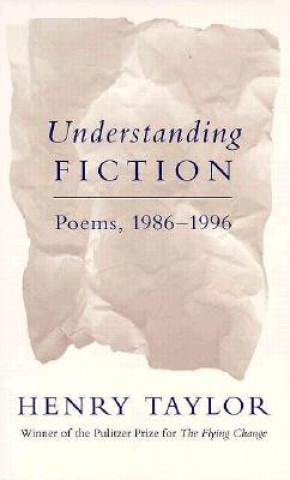 Understanding
FICTION

Poems, 1986–1996

HENRY TAYLOR

Winner of the Pulitzer Prize for The Flying Change